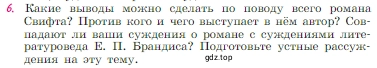 6. Какие выводы можно сделать по поводу всего романа Свифта? Против кого и чего выступает в нём автор? Совпадают ли ваши суждения о романе с суждениями литературоведа Е. П. Брандиса? Подготовьте устные рассуждения на эту тему.

gdz.top